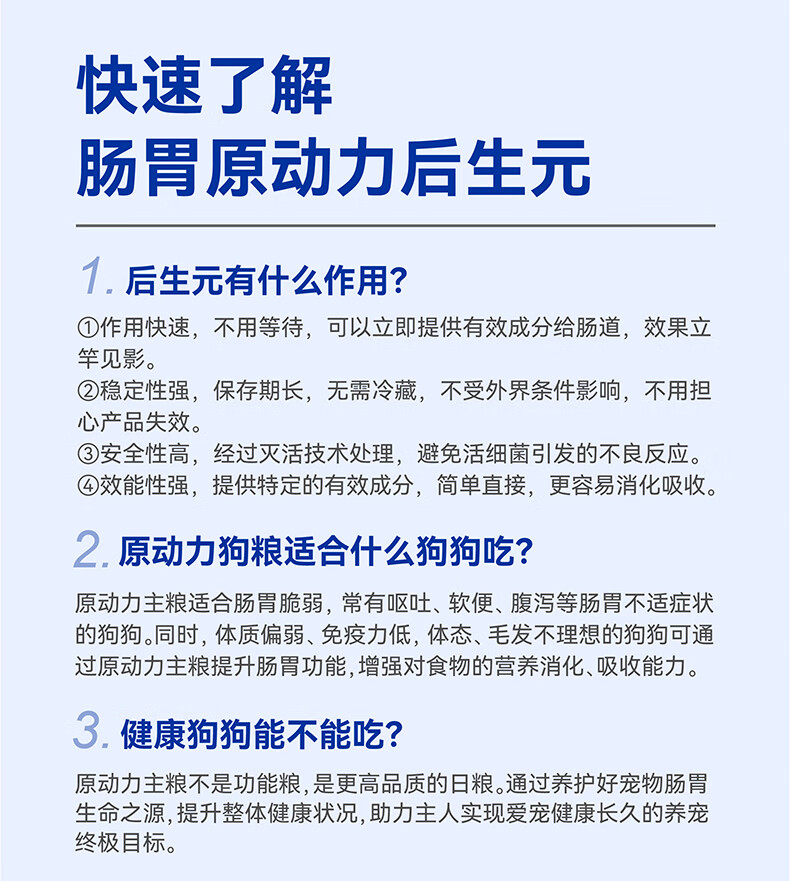 快速了解
肠胃原动力后生元

1. 后生元有什么作用?

①作用快速，不用等待，可以立即提供有效成分给肠道，效果立竿见影。
②稳定性强，保存期长，无需冷藏，不受外界条件影响，不用担心产品失效。
③安全性高，经过灭活技术处理，避免活细菌引发的不良反应。
④效能性强，提供特定的有效成分，简单直接，更容易消化吸收。

2. 原动力狗粮适合什么狗狗吃?

原动力主粮适合肠胃脆弱，常有呕吐、软便、腹泻等肠胃不适症状的狗狗。同时，体质偏弱、免疫力低，体态、毛发不理想的狗狗可通过原动力主粮提升肠胃功能，增强对食物的营养消化、吸收能力。

3. 健康狗狗能不能吃?

原动力主粮不是功能粮，是更高品质的日粮。通过养护好宠物肠胃生命之源，提升整体健康状况，助力主人实现爱宠健康长久的养宠终极目标。